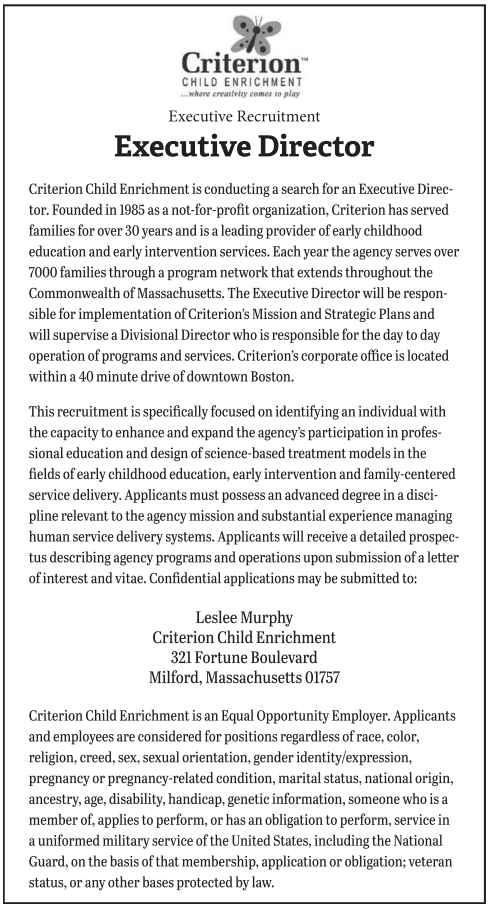 Criterion™
CHILD ENRICHMENT
...where creativity comes to play

Executive Recruitment

Executive Director

Criterion Child Enrichment is conducting a search for an Executive Director. Founded in 1985 as a not-for-profit organization, Criterion has served families for over 30 years and is a leading provider of early childhood education and early intervention services. Each year the agency serves over 7000 families through a program network that extends throughout the Commonwealth of Massachusetts. The Executive Director will be responsible for implementation of Criterion's Mission and Strategic Plans and will supervise a Divisional Director who is responsible for the day to day operation of programs and services. Criterion's corporate office is located within a 40 minute drive of downtown Boston.

This recruitment is specifically focused on identifying an individual with the capacity to enhance and expand the agency's participation in professional education and design of science-based treatment models in the fields of early childhood education, early intervention and family-centered service delivery. Applicants must possess an advanced degree in a discipline relevant to the agency mission and substantial experience managing human service delivery systems. Applicants will receive a detailed prospectus describing agency programs and operations upon submission of a letter of interest and vitae. Confidential applications may be submitted to:

Leslee Murphy
Criterion Child Enrichment
321 Fortune Boulevard
Milford, Massachusetts 01757

Criterion Child Enrichment is an Equal Opportunity Employer. Applicants and employees are considered for positions regardless of race, color, religion, creed, sex, sexual orientation, gender identity/expression, pregnancy or pregnancy-related condition, marital status, national origin, ancestry, age, disability, handicap, genetic information, someone who is a member of, applies to perform, or has an obligation to perform, service in a uniformed military service of the United States, including the National Guard, on the basis of that membership, application or obligation; veteran status, or any other bases protected by law.